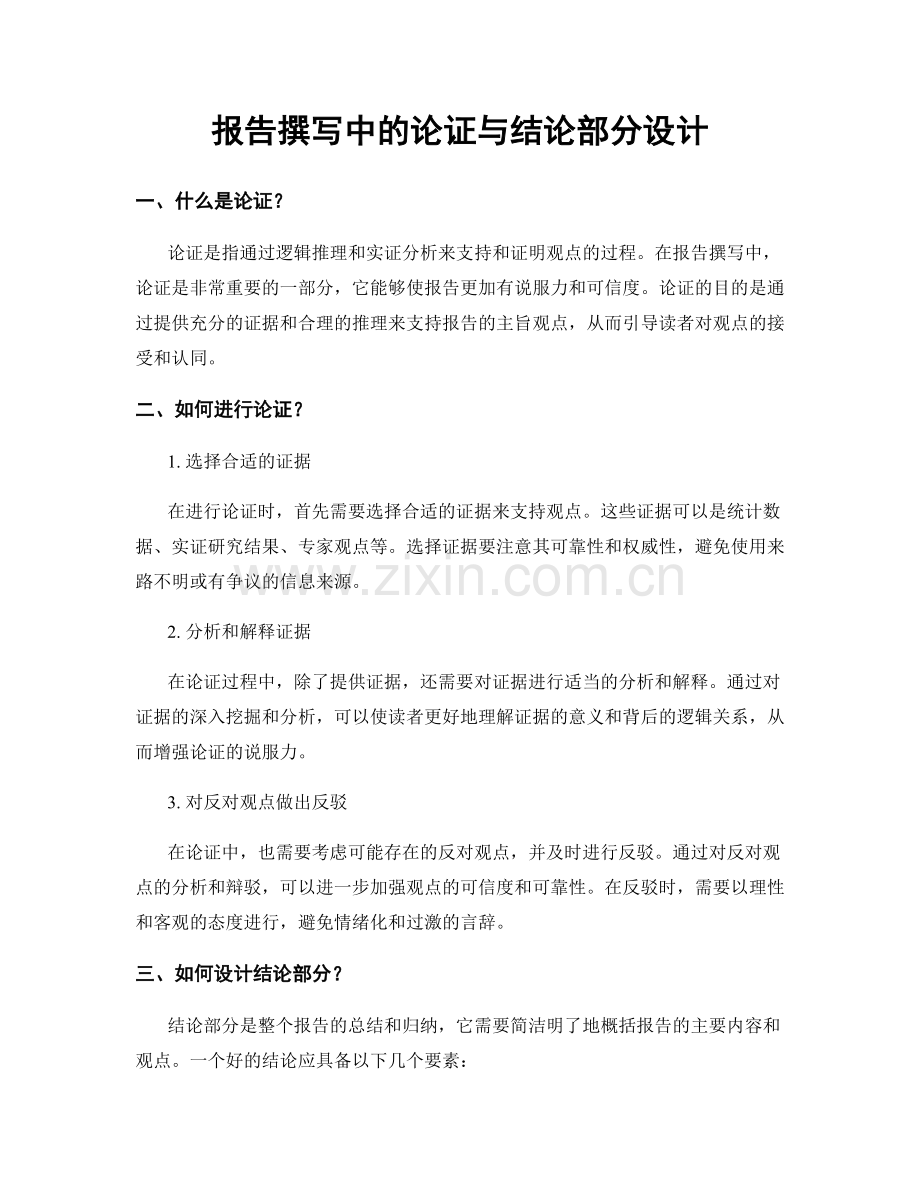 报告撰写中的论证与结论部分设计

一、什么是论证？

论证是指通过逻辑推理和实证分析来支持和证明观点的过程。在报告撰写中，论证是非常重要的一部分，它能够使报告更加有说服力和可信度。论证的目的是通过提供充分的证据和合理的推理来支持报告的主旨观点，从而引导读者对观点的接受和认同。

二、如何进行论证？

1.选择合适的证据

在进行论证时，首先需要选择合适的证据来支持观点。这些证据可以是统计数据、实证研究结果、专家观点等。选择证据要注意其可靠性和权威性，避免使用来路不明或有争议的信息来源。

2.分析和解释证据

在论证过程中，除了提供证据，还需要对证据进行适当的分析和解释。通过对证据的深入挖掘和分析，可以使读者更好地理解证据的意义和背后的逻辑关系，从而增强论证的说服力。

3.对反对观点做出反驳

在论证中，也需要考虑可能存在的反对观点，并及时进行反驳。通过对反对观点的分析和辩驳，可以进一步加强观点的可信度和可靠性。在反驳时，需要以理性和客观的态度进行，避免情绪化和过激的言辞。

三、如何设计结论部分？

结论部分是整个报告的总结和归纳，它需要简洁明了地概括报告的主要内容和观点。一个好的结论应具备以下几个要素：

www.zixin.com.cn